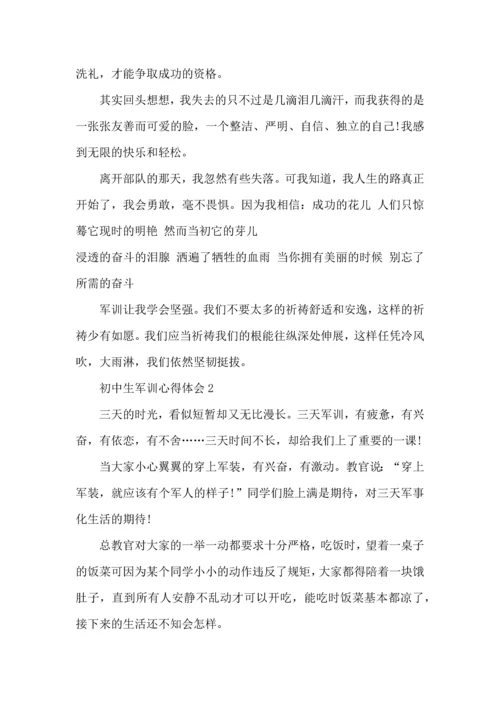 洗礼，才能争取成功的资格。

其实回头想想，我失去的只不过是几滴泪几滴汗，而我获得的是一张张友善而可爱的脸，一个整洁、严明、自信、独立的自己!我感到无限的快乐和轻松。

离开部队的那天，我忽然有些失落。可我知道，我人生的路真正开始了，我会勇敢，毫不畏惧。因为我相信：成功的花儿 人们只惊蓦它现时的明艳 然而当初它的芽儿
浸透的奋斗的泪腺 洒遍了牺牲的血雨 当你拥有美丽的时候 别忘了所需的奋斗

军训让我学会坚强。我们不要太多的祈祷舒适和安逸，这样的祈祷少有如愿。我们应当祈祷我们的根能往纵深处伸展，这样任凭冷风吹，大雨淋，我们依然坚韧挺拔。

初中生军训心得体会 2

三天的时光，看似短暂却又无比漫长。三天军训，有疲惫，有兴奋，有依恋，有不舍……三天时间不长，却给我们上了重要的一课!

当大家小心翼翼的穿上军装，有兴奋，有激动。教官说：“穿上军装，就应该有个军人的样子!”同学们脸上满是期待，对三天军事化生活的期待!

总教官对大家的一举一动都要求十分严格，吃饭时，望着一桌子的饭菜可因为某个同学小小的动作违反了规矩，大家都得陪着一块饿肚子，直到所有人安静不乱动才可以开吃，能吃时饭菜基本都凉了，接下来的生活还不知会怎样。